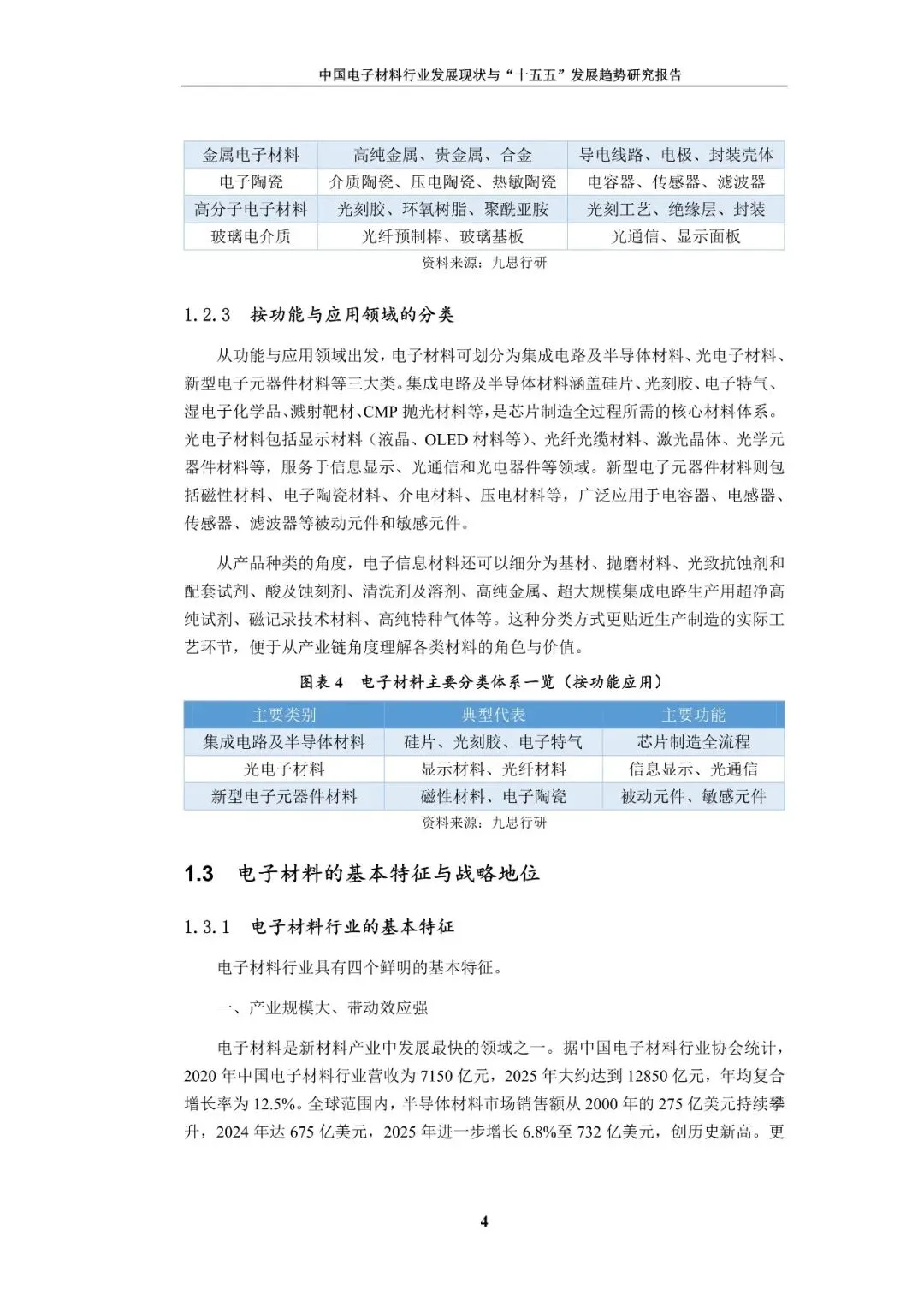 中国电子材料行业发展现状与“十五五”发展趋势研究报告

| 金属电子材料 | 高纯金属、贵金属、合金 | 导电线路、电极、封装壳体 |
|---|---|---|
| 电子陶瓷 | 介质陶瓷、压电陶瓷、热敏陶瓷 | 电容器、传感器、滤波器 |
| 高分子电子材料 | 光刻胶、环氧树脂、聚酰亚胺 | 光刻工艺、绝缘层、封装 |
| 玻璃电介质 | 光纤预制棒、玻璃基板 | 光通信、显示面板 |

资料来源：九思行研

1.2.3 按功能与应用领域的分类

从功能与应用领域出发，电子材料可划分为集成电路及半导体材料、光电子材料、新型电子元器件材料等三大类。集成电路及半导体材料涵盖硅片、光刻胶、电子特气、湿电子化学品、溅射靶材、CMP 抛光材料等，是芯片制造全过程所需的核心材料体系。光电子材料包括显示材料（液晶、OLED 材料等）、光纤光缆材料、激光晶体、光学元器件材料等，服务于信息显示、光通信和光电器件等领域。新型电子元器件材料则包括磁性材料、电子陶瓷材料、介电材料、压电材料等，广泛应用于电容器、电感器、传感器、滤波器等被动元件和敏感元件。

从产品种类的角度，电子信息材料还可以细分为基材、抛磨材料、光致抗蚀剂和配套试剂、酸及蚀刻剂、清洗剂及溶剂、高纯金属、超大规模集成电路生产用超净高纯试剂、磁记录技术材料、高纯特种气体等。这种分类方式更贴近生产制造的实际工艺环节，便于从产业链角度理解各类材料的角色与价值。

图表 4 电子材料主要分类体系一览（按功能应用）

| 主要类别 | 典型代表 | 主要功能 |
|---|---|---|
| 集成电路及半导体材料 | 硅片、光刻胶、电子特气 | 芯片制造全流程 |
| 光电子材料 | 显示材料、光纤材料 | 信息显示、光通信 |
| 新型电子元器件材料 | 磁性材料、电子陶瓷 | 被动元件、敏感元件 |

资料来源：九思行研

1.3 电子材料的基本特征与战略地位

1.3.1 电子材料行业的基本特征

电子材料行业具有四个鲜明的基本特征。

一、产业规模大、带动效应强

电子材料是新材料产业中发展最快的领域之一。据中国电子材料行业协会统计，2020 年中国电子材料行业营收为 7150 亿元，2025 年大约达到 12850 亿元，年均复合增长率为 12.5%。全球范围内，半导体材料市场销售额从 2000 年的 275 亿美元持续攀升，2024 年达 675 亿美元，2025 年进一步增长 6.8%至 732 亿美元，创历史新高。更

4